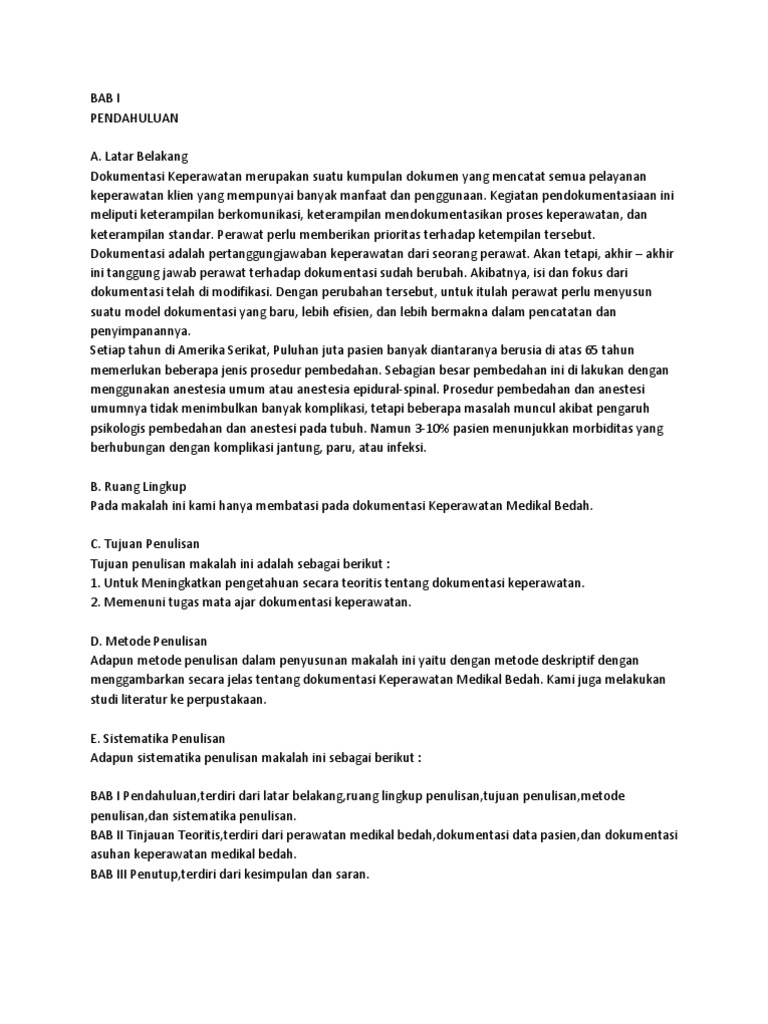 BAB I
PENDAHULUAN

A. Latar Belakang
Dokumentasi Keperawatan merupakan suatu kumpulan dokumen yang mencatat semua pelayanan keperawatan klien yang mempunyai banyak manfaat dan penggunaan. Kegiatan pendokumentasiaan ini meliputi keterampilan berkomunikasi, keterampilan mendokumentasikan proses keperawatan, dan keterampilan standar. Perawat perlu memberikan prioritas terhadap ketempilan tersebut.
Dokumentasi adalah pertanggungjawaban keperawatan dari seorang perawat. Akan tetapi, akhir – akhir ini tanggung jawab perawat terhadap dokumentasi sudah berubah. Akibatnya, isi dan fokus dari dokumentasi telah di modifikasi. Dengan perubahan tersebut, untuk itulah perawat perlu menyusun suatu model dokumentasi yang baru, lebih efisien, dan lebih bermakna dalam pencatatan dan penyimpanannya.
Setiap tahun di Amerika Serikat, Puluhan juta pasien banyak diantaranya berusia di atas 65 tahun memerlukan beberapa jenis prosedur pembedahan. Sebagian besar pembedahan ini di lakukan dengan menggunakan anestesia umum atau anestesia epidural-spinal. Prosedur pembedahan dan anestesi umumnya tidak menimbulkan banyak komplikasi, tetapi beberapa masalah muncul akibat pengaruh psikologis pembedahan dan anestesi pada tubuh. Namun 3-10% pasien menunjukkan morbiditas yang berhubungan dengan komplikasi jantung, paru, atau infeksi.

B. Ruang Lingkup
Pada makalah ini kami hanya membatasi pada dokumentasi Keperawatan Medikal Bedah.

C. Tujuan Penulisan
Tujuan penulisan makalah ini adalah sebagai berikut :
1. Untuk Meningkatkan pengetahuan secara teoritis tentang dokumentasi keperawatan.
2. Memenuni tugas mata ajar dokumentasi keperawatan.

D. Metode Penulisan
Adapun metode penulisan dalam penyusunan makalah ini yaitu dengan metode deskriptif dengan menggambarkan secara jelas tentang dokumentasi Keperawatan Medikal Bedah. Kami juga melakukan studi literatur ke perpustakaan.

E. Sistematika Penulisan
Adapun sistematika penulisan makalah ini sebagai berikut :

BAB I Pendahuluan,terdiri dari latar belakang,ruang lingkup penulisan,tujuan penulisan,metode penulisan,dan sistematika penulisan.
BAB II Tinjauan Teoritis,terdiri dari perawatan medikal bedah,dokumentasi data pasien,dan dokumentasi asuhan keperawatan medikal bedah.
BAB III Penutup,terdiri dari kesimpulan dan saran.